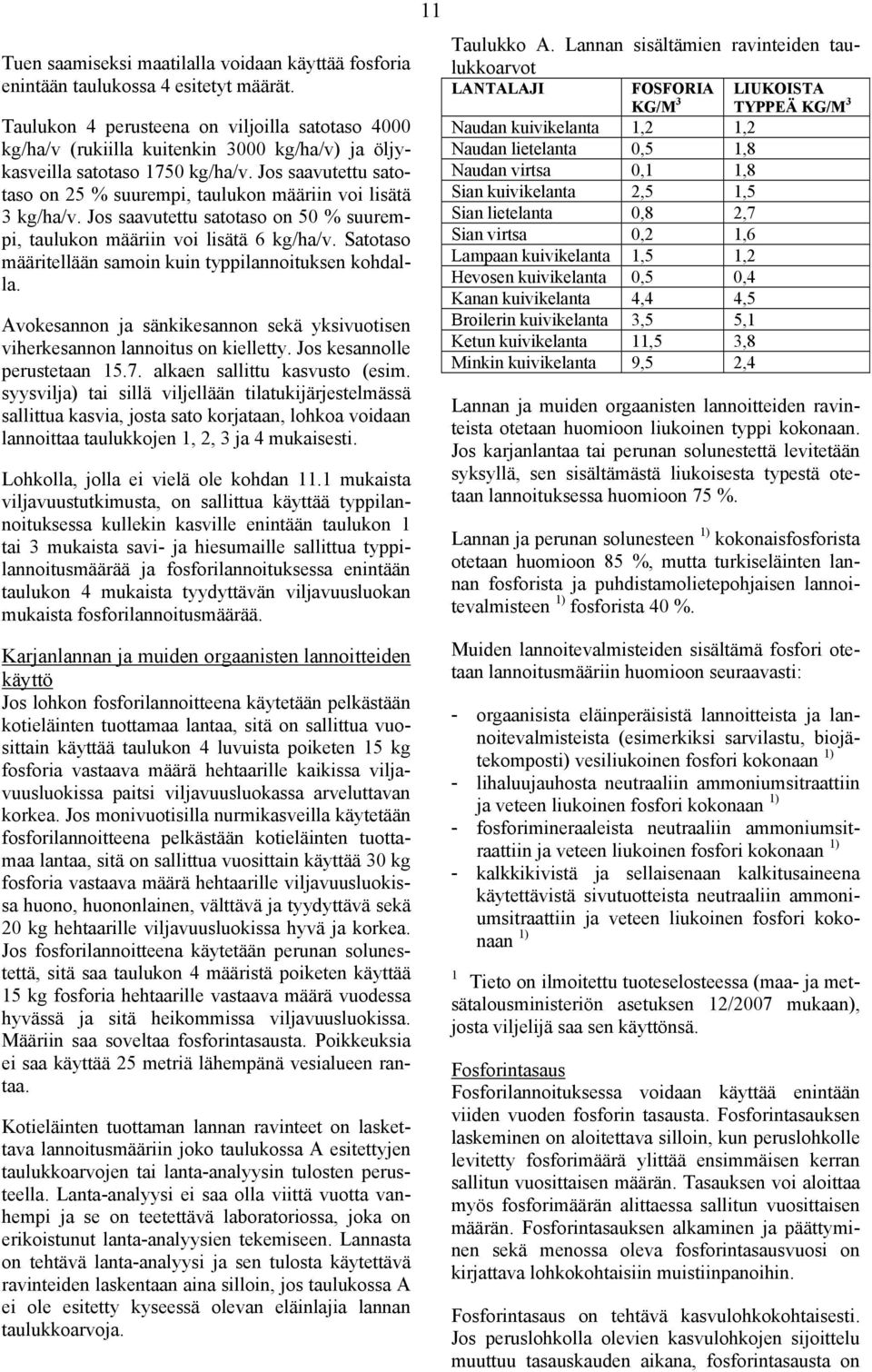 11

Tuen saamiseksi maatilalla voidaan käyttää fosforia enintään taulukossa 4 esitetyt määrät.

Taulukon 4 perusteena on viljoilla satotaso 4000 kg/ha/v (rukiilla kuitenkin 3000 kg/ha/v) ja öljykasveilla satotaso 1750 kg/ha/v. Jos saavutettu satotaso on 25 % suurempi, taulukon määriin voi lisätä 3 kg/ha/v. Jos saavutettu satotaso on 50 % suurempi, taulukon määriin voi lisätä 6 kg/ha/v. Satotaso määritellään samoin kuin typpilannoituksen kohdalla.

Avokesannon ja sänkikesannon sekä yksivuotisen viherkesannon lannoitus on kielletty. Jos kesannolle perustetaan 15.7. alkaen sallittu kasvusto (esim. syysvilja) tai sillä viljellään tilatukijärjestelmässä sallittua kasvia, josta sato korjataan, lohkoa voidaan lannoittaa taulukkojen 1, 2, 3 ja 4 mukaisesti.

Lohkolla, jolla ei vielä ole kohdan 11.1 mukaista viljavuustutkimusta, on sallittua käyttää typpilannoituksessa kullekin kasville enintään taulukon 1 tai 3 mukaista savi- ja hiesumaille sallittua typpilannoitusmäärää ja fosforilannoituksessa enintään taulukon 4 mukaista tyydyttävän viljavuusluokan mukaista fosforilannoitusmäärää.

Karjanlannan ja muiden orgaanisten lannoitteiden käyttö
Jos lohkon fosforilannoitteena käytetään pelkästään kotieläinten tuottamaa lantaa, sitä on sallittua vuosittain käyttää taulukon 4 luvuista poiketen 15 kg fosforia vastaava määrä hehtaarille kaikissa viljavuusluokissa paitsi viljavuusluokassa arveluttavan korkea. Jos monivuotisilla nurmikasveilla käytetään fosforilannoitteena pelkästään kotieläinten tuottamaa lantaa, sitä on sallittua vuosittain käyttää 30 kg fosforia vastaava määrä hehtaarille viljavuusluokissa huono, huononlainen, välttävä ja tyydyttävä sekä 20 kg hehtaarille viljavuusluokissa hyvä ja korkea. Jos fosforilannoitteena käytetään perunan solunestettä, sitä saa taulukon 4 määristä poiketen käyttää 15 kg fosforia hehtaarille vastaava määrä vuodessa hyvässä ja sitä heikommissa viljavuusluokissa. Määriin saa soveltaa fosforintasausta. Poikkeuksia ei saa käyttää 25 metriä lähempänä vesialueen rantaa.

Kotieläinten tuottaman lannan ravinteet on laskettava lannoitusmääriin joko taulukossa A esitettyjen taulukkoarvojen tai lanta-analyysin tulosten perusteella. Lanta-analyysi ei saa olla viittä vuotta vanhempi ja se on teetettävä laboratoriossa, joka on erikoistunut lanta-analyysien tekemiseen. Lannasta on tehtävä lanta-analyysi ja sen tulosta käytettävä ravinteiden laskentaan aina silloin, jos taulukossa A ei ole esitetty kyseessä olevan eläinlajia lannan taulukkoarvoja.

Taulukko A. Lannan sisältämien ravinteiden taulukkoarvot

| LANTALAJI | FOSFORIA KG/M$^3$ | LIUKOISTA TYPPEÄ KG/M$^3$ |
|---|---|---|
| Naudan kuivikelanta | 1,2 | 1,2 |
| Naudan lietelanta | 0,5 | 1,8 |
| Naudan virtsa | 0,1 | 1,8 |
| Sian kuivikelanta | 2,5 | 1,5 |
| Sian lietelanta | 0,8 | 2,7 |
| Sian virtsa | 0,2 | 1,6 |
| Lampaan kuivikelanta | 1,5 | 1,2 |
| Hevosen kuivikelanta | 0,5 | 0,4 |
| Kanan kuivikelanta | 4,4 | 4,5 |
| Broilerin kuivikelanta | 3,5 | 5,1 |
| Ketun kuivikelanta | 11,5 | 3,8 |
| Minkin kuivikelanta | 9,5 | 2,4 |

Lannan ja muiden orgaanisten lannoitteiden ravinteista otetaan huomioon liukoinen typpi kokonaan. Jos karjanlantaa tai perunan solunestettä levitetään syksyllä, sen sisältämästä liukoisesta typestä otetaan lannoituksessa huomioon 75 %.

Lannan ja perunan solunesteen $^{1)}$ kokonaisfosforista otetaan huomioon 85 %, mutta turkiseläinten lannan fosforista ja puhdistamolietepohjaisen lannoitevalmisteen $^{1)}$ fosforista 40 %.

Muiden lannoitevalmisteiden sisältämä fosfori otetaan lannoitusmääriin huomioon seuraavasti:

- orgaanisista eläinperäisistä lannoitteista ja lannoitevalmisteista (esimerkiksi sarvilastu, biojätekomposti) vesiliukoinen fosfori kokonaan $^{1)}$
- lihaluujauhosta neutraaliin ammoniumsitraattiin ja veteen liukoinen fosfori kokonaan $^{1)}$
- fosforimineraaleista neutraaliin ammoniumsitraattiin ja veteen liukoinen fosfori kokonaan $^{1)}$
- kalkkikivistä ja sellaisenaan kalkitusaineena käytettävistä sivutuotteista neutraaliin ammoniumsitraattiin ja veteen liukoinen fosfori kokonaan $^{1)}$

$^1$ Tieto on ilmoitettu tuoteselosteessa (maa- ja metsätalousministeriön asetuksen 12/2007 mukaan), josta viljelijä saa sen käyttönsä.

Fosforintasaus
Fosforilannoituksessa voidaan käyttää enintään viiden vuoden fosforin tasausta. Fosforintasauksen laskeminen on aloitettava silloin, kun peruslohkolle levitetty fosforimäärä ylittää ensimmäisen kerran sallitun vuosittaisen määrän. Tasauksen voi aloittaa myös fosforimäärän alittaessa sallitun vuosittaisen määrän. Fosforintasauksen alkaminen ja päättyminen sekä menossa oleva fosforintasausvuosi on kirjattava lohkokohtaisiin muistiinpanoihin.

Fosforintasaus on tehtävä kasvulohkokohtaisesti. Jos peruslohkolla olevien kasvulohkojen sijoittelu muuttuu tasauskauden aikana, fosforintasausta on